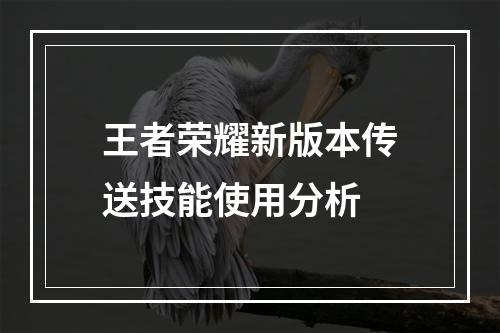 王者荣耀新版本传送技能使用分析